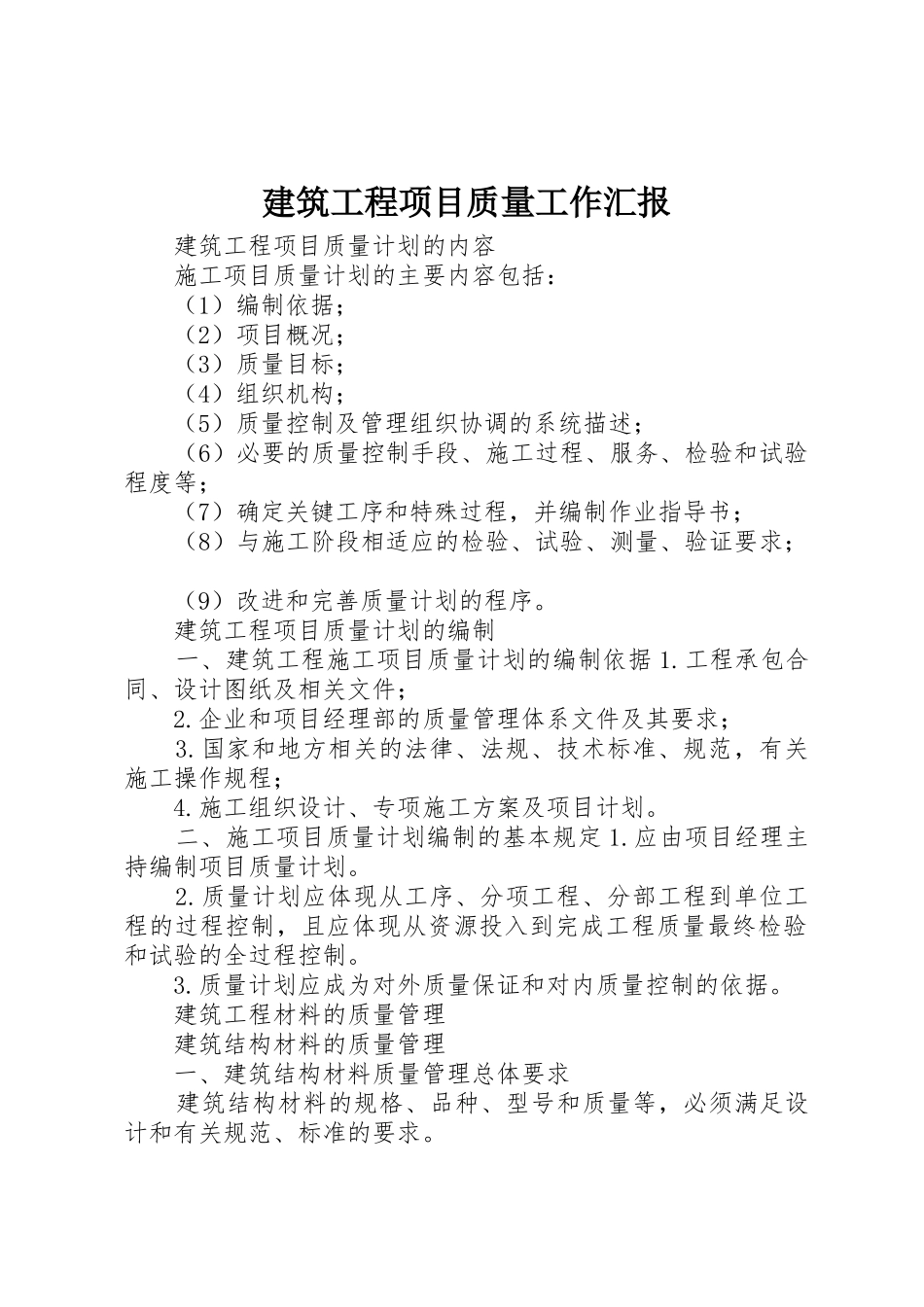 建筑工程项目质量工作汇报

建筑工程项目质量计划的内容

施工项目质量计划的主要内容包括：

（1）编制依据；

（2）项目概况；

（3）质量目标；

（4）组织机构；

（5）质量控制及管理组织协调的系统描述；

（6）必要的质量控制手段、施工过程、服务、检验和试验程度等；

（7）确定关键工序和特殊过程，并编制作业指导书；

（8）与施工阶段相适应的检验、试验、测量、验证要求；

（9）改进和完善质量计划的程序。

建筑工程项目质量计划的编制

一、建筑工程施工项目质量计划的编制依据 1.工程承包合同、设计图纸及相关文件；

2.企业和项目经理部的质量管理体系文件及其要求；

3.国家和地方相关的法律、法规、技术标准、规范，有关施工操作规程；

4.施工组织设计、专项施工方案及项目计划。

二、施工项目质量计划编制的基本规定 1.应由项目经理主持编制项目质量计划。

2.质量计划应体现从工序、分项工程、分部工程到单位工程的过程控制，且应体现从资源投入到完成工程质量最终检验和试验的全过程控制。

3.质量计划应成为对外质量保证和对内质量控制的依据。

建筑工程材料的质量管理

建筑结构材料的质量管理

一、建筑结构材料质量管理总体要求

建筑结构材料的规格、品种、型号和质量等，必须满足设计和有关规范、标准的要求。